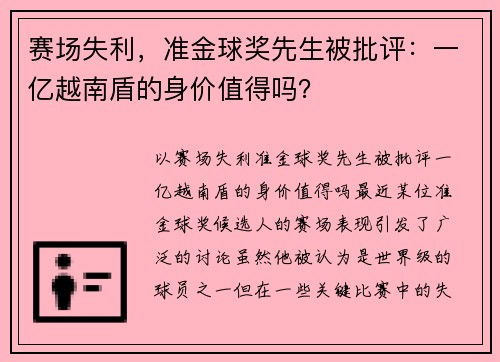 赛场失利，准金球奖先生被批评：一亿越南盾的身价值得吗？

以赛场失利准金球奖先生被批评一亿越南盾的身价值得吗最近某位准金球奖候选人的赛场表现引发了广泛的讨论虽然他被认为是世界级的球员之一但在一些关键比赛中的失